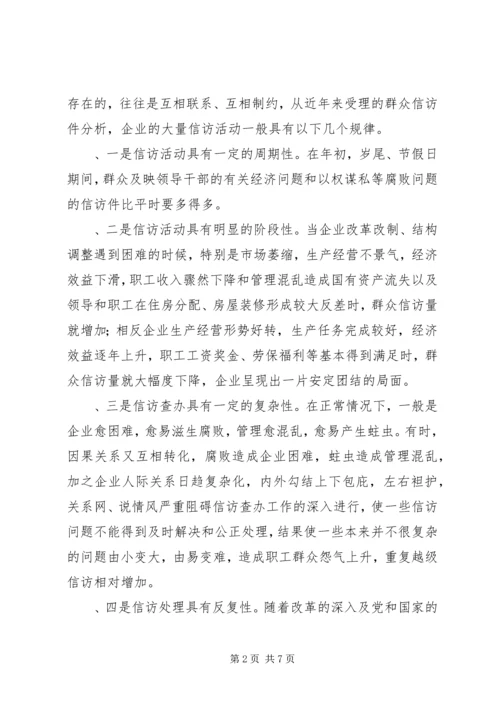 存在的，往往是互相联系、互相制约，从近年来受理的群众信访件分析，企业的大量信访活动一般具有以下几个规律。

、一是信访活动具有一定的周期性。在年初，岁尾、节假日期间，群众及映领导干部的有关经济问题和以权谋私等腐败问题的信访件比平时要多得多。

、二是信访活动具有明显的阶段性。当企业改革改制、结构调整遇到困难的时候，特别是市场萎缩，生产经营不景气，经济效益下滑，职工收入骤然下降和管理混乱造成国有资产流失以及领导和职工在住房分配、房屋装修形成较大反差时，群众信访量就增加；相反企业生产经营形势好转，生产任务完成较好，经济效益逐年上升，职工工资奖金、劳保福利等基本得到满足时，群众信访量就大幅度下降，企业呈现出一片安定团结的局面。

、三是信访查办具有一定的复杂性。在正常情况下，一般是企业愈困难，愈易滋生腐败，管理愈混乱，愈易产生蛀虫。有时，因果关系又互相转化，腐败造成企业困难，蛀虫造成管理混乱，加之企业人际关系日趋复杂化，内外勾结上下包庇，左右袒护，关系网、说情风严重阻碍信访查办工作的深入进行，使一些信访问题不能得到及时解决和公正处理，结果使一些本来并不很复杂的问题由小变大，由易变难，造成职工群众怨气上升，重复越级信访相对增加。

、四是信访处理具有反复性。随着改革的深入及党和国家的

第 2 页 共 7 页